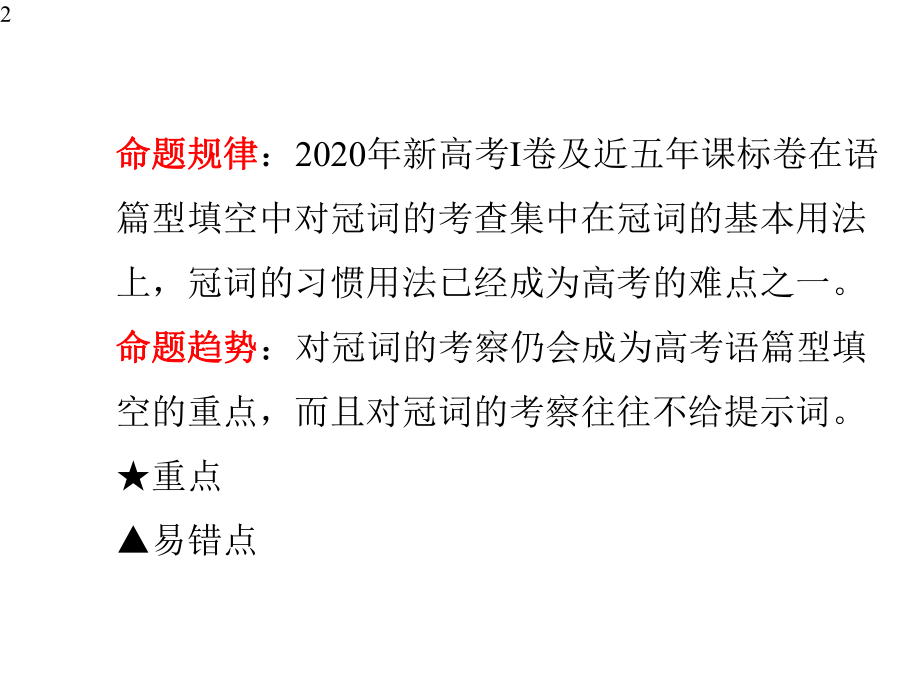 2

命题规律：2020年新高考I卷及近五年课标卷在语篇型填空中对冠词的考查集中在冠词的基本用法上，冠词的习惯用法已经成为高考的难点之一。

命题趋势：对冠词的考察仍会成为高考语篇型填空的重点，而且对冠词的考察往往不给提示词。

★重点

▲易错点